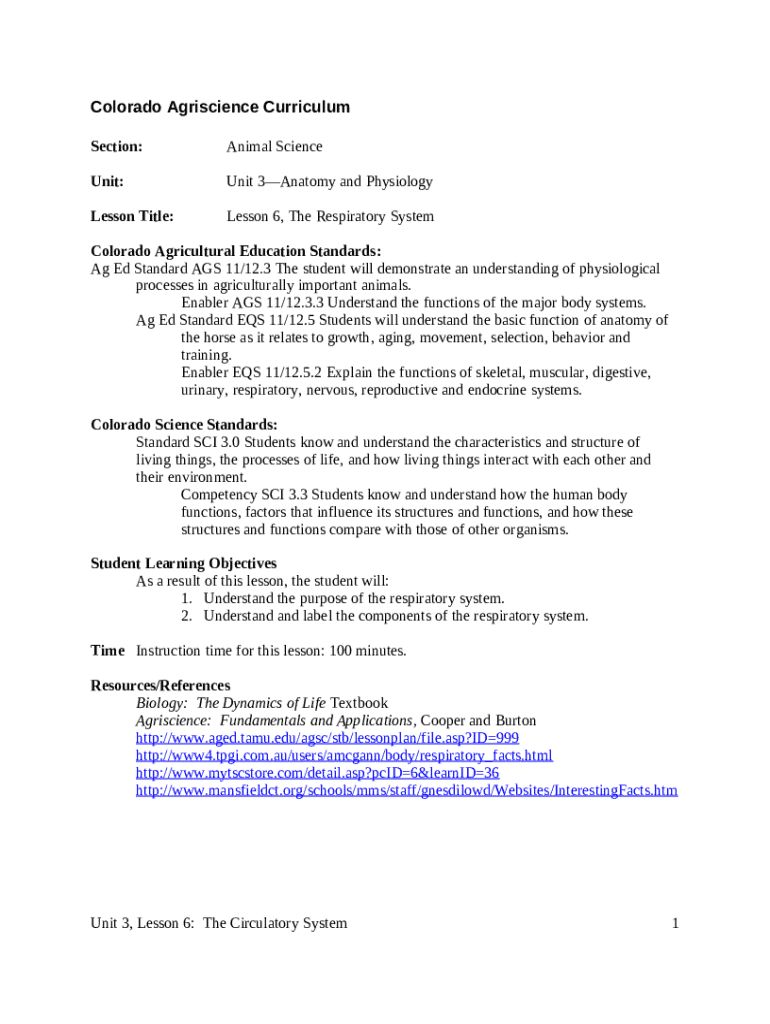 Colorado Agriscience Curriculum

Section: Animal Science

Unit: Unit 3—Anatomy and Physiology

Lesson Title: Lesson 6, The Respiratory System

Colorado Agricultural Education Standards:
Ag Ed Standard AGS 11/12.3 The student will demonstrate an understanding of physiological processes in agriculturally important animals.
Enabler AGS 11/12.3.3 Understand the functions of the major body systems.
Ag Ed Standard EQS 11/12.5 Students will understand the basic function of anatomy of the horse as it relates to growth, aging, movement, selection, behavior and training.
Enabler EQS 11/12.5.2 Explain the functions of skeletal, muscular, digestive, urinary, respiratory, nervous, reproductive and endocrine systems.

Colorado Science Standards:
Standard SCI 3.0 Students know and understand the characteristics and structure of living things, the processes of life, and how living things interact with each other and their environment.
Competency SCI 3.3 Students know and understand how the human body functions, factors that influence its structures and functions, and how these structures and functions compare with those of other organisms.

Student Learning Objectives
As a result of this lesson, the student will:
1. Understand the purpose of the respiratory system.
2. Understand and label the components of the respiratory system.

Time Instruction time for this lesson: 100 minutes.

Resources/References
Biology: The Dynamics of Life Textbook
Agriscience: Fundamentals and Applications, Cooper and Burton
http://www.aged.tamu.edu/agsc/stb/lessonplan/file.asp?ID=999
http://www4.tpgi.com.au/users/amcgann/body/respiratory_facts.html
http://www.mytscstore.com/detail.asp?pcID=6&learnID=36
http://www.mansfieldct.org/schools/mms/staff/gnesdilowd/Websites/InterestingFacts.htm

Unit 3, Lesson 6: The Circulatory System 1